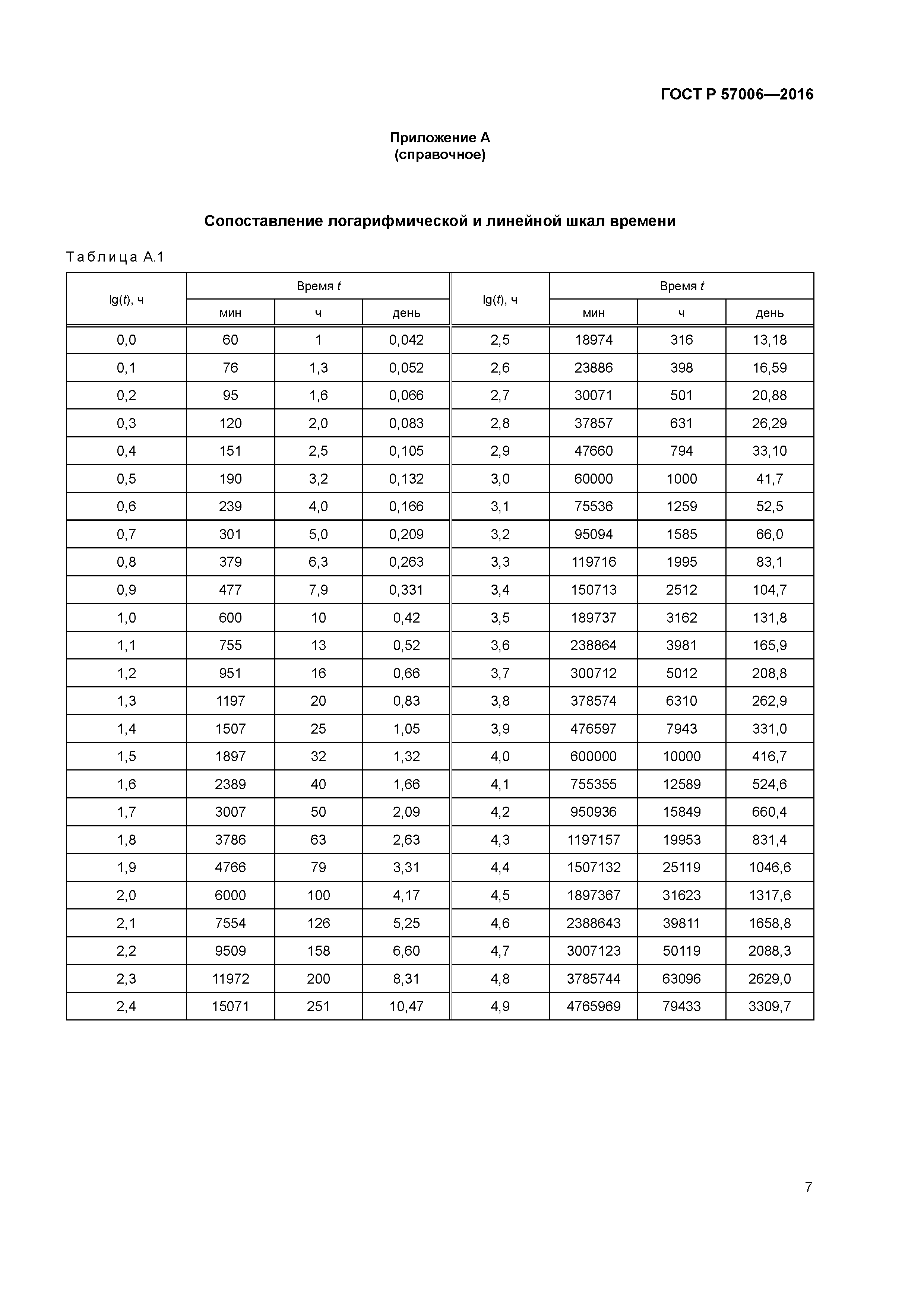 ГОСТ Р 57006—2016

Приложение А
(справочное)

Сопоставление логарифмической и линейной шкал времени

Таблица А.1

| lg($t$), ч | Время $t$ мин | Время $t$ ч | Время $t$ день | lg($t$), ч | Время $t$ мин | Время $t$ ч | Время $t$ день |
|---|---|---|---|---|---|---|---|
| 0,0 | 60 | 1 | 0,042 | 2,5 | 18974 | 316 | 13,18 |
| 0,1 | 76 | 1,3 | 0,052 | 2,6 | 23886 | 398 | 16,59 |
| 0,2 | 95 | 1,6 | 0,066 | 2,7 | 30071 | 501 | 20,88 |
| 0,3 | 120 | 2,0 | 0,083 | 2,8 | 37857 | 631 | 26,29 |
| 0,4 | 151 | 2,5 | 0,105 | 2,9 | 47660 | 794 | 33,10 |
| 0,5 | 190 | 3,2 | 0,132 | 3,0 | 60000 | 1000 | 41,7 |
| 0,6 | 239 | 4,0 | 0,166 | 3,1 | 75536 | 1259 | 52,5 |
| 0,7 | 301 | 5,0 | 0,209 | 3,2 | 95094 | 1585 | 66,0 |
| 0,8 | 379 | 6,3 | 0,263 | 3,3 | 119716 | 1995 | 83,1 |
| 0,9 | 477 | 7,9 | 0,331 | 3,4 | 150713 | 2512 | 104,7 |
| 1,0 | 600 | 10 | 0,42 | 3,5 | 189737 | 3162 | 131,8 |
| 1,1 | 755 | 13 | 0,52 | 3,6 | 238864 | 3981 | 165,9 |
| 1,2 | 951 | 16 | 0,66 | 3,7 | 300712 | 5012 | 208,8 |
| 1,3 | 1197 | 20 | 0,83 | 3,8 | 378574 | 6310 | 262,9 |
| 1,4 | 1507 | 25 | 1,05 | 3,9 | 476597 | 7943 | 331,0 |
| 1,5 | 1897 | 32 | 1,32 | 4,0 | 600000 | 10000 | 416,7 |
| 1,6 | 2389 | 40 | 1,66 | 4,1 | 755355 | 12589 | 524,6 |
| 1,7 | 3007 | 50 | 2,09 | 4,2 | 950936 | 15849 | 660,4 |
| 1,8 | 3786 | 63 | 2,63 | 4,3 | 1197157 | 19953 | 831,4 |
| 1,9 | 4766 | 79 | 3,31 | 4,4 | 1507132 | 25119 | 1046,6 |
| 2,0 | 6000 | 100 | 4,17 | 4,5 | 1897367 | 31623 | 1317,6 |
| 2,1 | 7554 | 126 | 5,25 | 4,6 | 2388643 | 39811 | 1658,8 |
| 2,2 | 9509 | 158 | 6,60 | 4,7 | 3007123 | 50119 | 2088,3 |
| 2,3 | 11972 | 200 | 8,31 | 4,8 | 3785744 | 63096 | 2629,0 |
| 2,4 | 15071 | 251 | 10,47 | 4,9 | 4765969 | 79433 | 3309,7 |

7